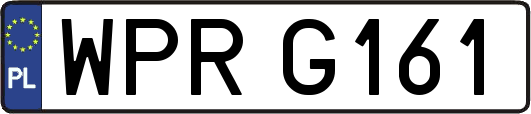 PL
WPR G161